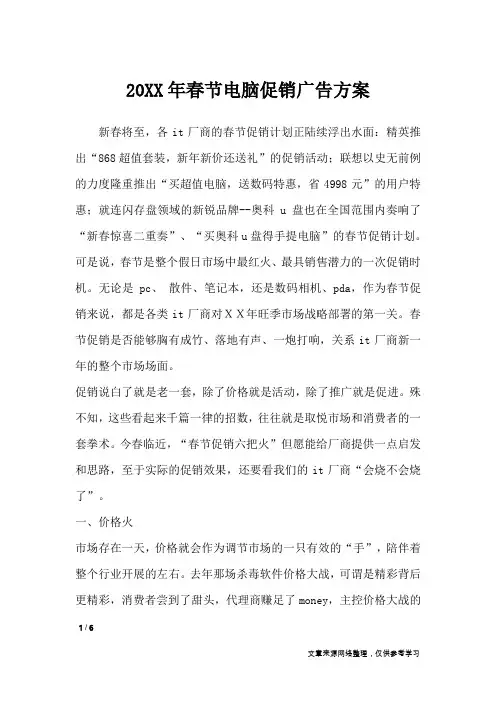 20XX 年春节电脑促销广告方案

新春将至，各 it 厂商的春节促销计划正陆续浮出水面：精英推出“868 超值套装，新年新价还送礼”的促销活动；联想以史无前例的力度隆重推出“买超值电脑，送数码特惠，省 4998 元”的用户特惠；就连闪存盘领域的新锐品牌--奥科 u 盘也在全国范围内奏响了“新春惊喜二重奏”、“买奥科 u 盘得手提电脑”的春节促销计划。可是说，春节是整个假日市场中最红火、最具销售潜力的一次促销时机。无论是 pc、 散件、笔记本，还是数码相机、pda，作为春节促销来说，都是各类 it 厂商对ＸＸ年旺季市场战略部署的第一关。春节促销是否能够胸有成竹、落地有声、一炮打响，关系 it 厂商新一年的整个市场场面。

促销说白了就是老一套，除了价格就是活动，除了推广就是促进。殊不知，这些看起来千篇一律的招数，往往就是取悦市场和消费者的一套拳术。今春临近，“春节促销六把火”但愿能给厂商提供一点启发和思路，至于实际的促销效果，还要看我们的 it 厂商“会烧不会烧了”。

一、价格火

市场存在一天，价格就会作为调节市场的一只有效的“手”，陪伴着整个行业开展的左右。去年那场杀毒软件价格大战，可谓是精彩背后更精彩，消费者尝到了甜头，代理商赚足了 money，主控价格大战的

1 / 6

文章来源网络整理，仅供参考学习